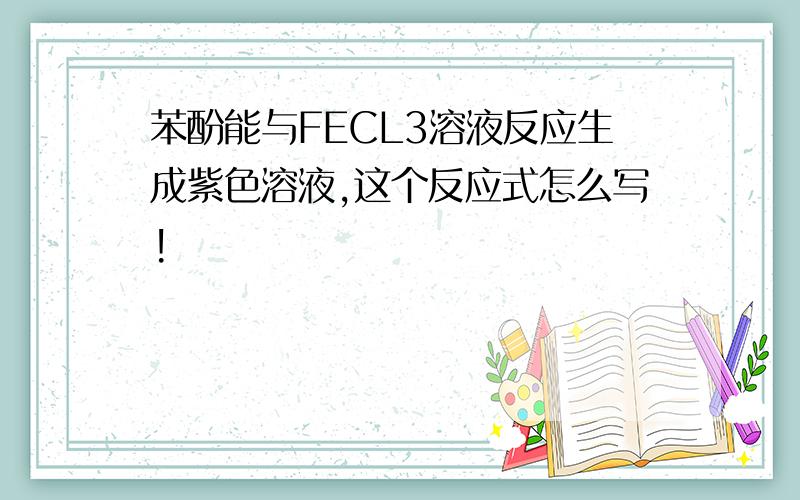 苯酚能与FECL3溶液反应生成紫色溶液,这个反应式怎么写!